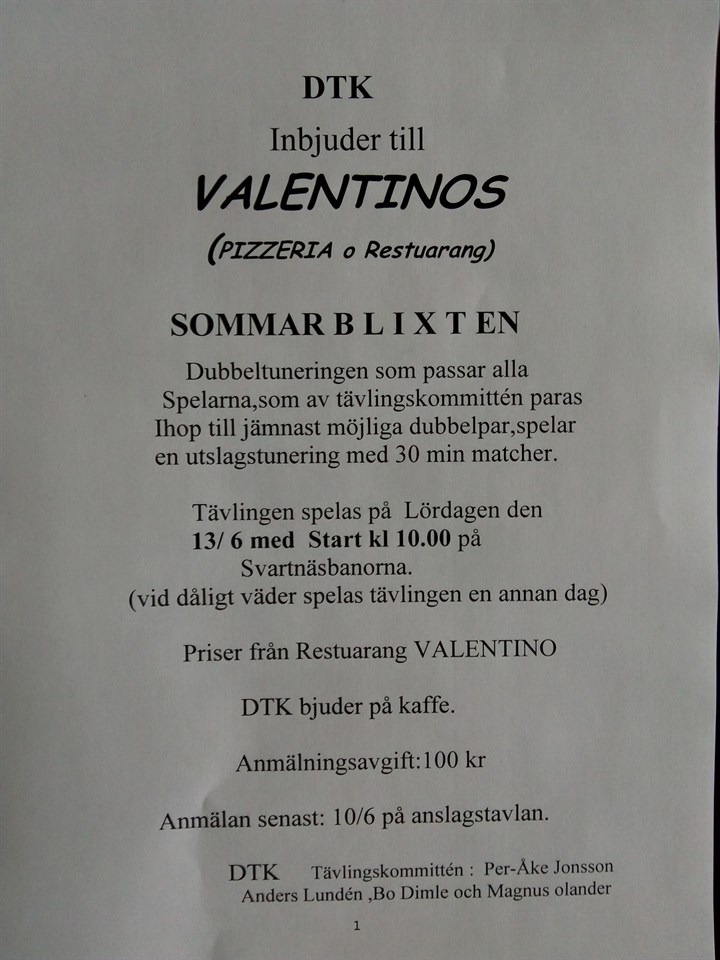 DTK

Inbjuder till

VALENTINOS

(PIZZERIA o Restuarang)

SOMMAR B L I X T EN

Dubbeltuneringen som passar alla Spelarna,som av tävlingskommittén paras Ihop till jämnast möjliga dubbelpar,spelar en utslagstunering med 30 min matcher.

Tävlingen spelas på Lördagen den 13/ 6 med Start kl 10.00 på Svartnäsbanorna. (vid dåligt väder spelas tävlingen en annan dag)

Priser från Restuarang VALENTINO

DTK bjuder på kaffe.

Anmälningsavgift:100 kr

Anmälan senast: 10/6 på anslagstavlan.

DTK Tävlingskommittén : Per-Åke Jonsson Anders Lundén ,Bo Dimle och Magnus olander

1